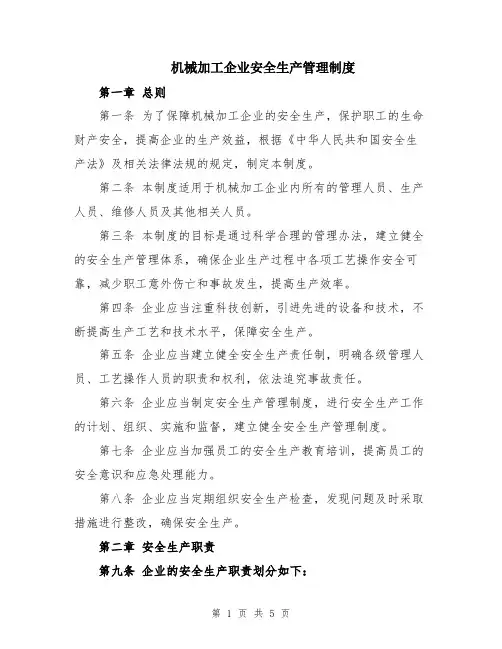 机械加工企业安全生产管理制度

第一章 总则

第一条 为了保障机械加工企业的安全生产，保护职工的生命财产安全，提高企业的生产效益，根据《中华人民共和国安全生产法》及相关法律法规的规定，制定本制度。

第二条 本制度适用于机械加工企业内所有的管理人员、生产人员、维修人员及其他相关人员。

第三条 本制度的目标是通过科学合理的管理办法，建立健全的安全生产管理体系，确保企业生产过程中各项工艺操作安全可靠，减少职工意外伤亡和事故发生，提高生产效率。

第四条 企业应当注重科技创新，引进先进的设备和技术，不断提高生产工艺和技术水平，保障安全生产。

第五条 企业应当建立健全安全生产责任制，明确各级管理人员、工艺操作人员的职责和权利，依法追究事故责任。

第六条 企业应当制定安全生产管理制度，进行安全生产工作的计划、组织、实施和监督，建立健全安全生产管理制度。

第七条 企业应当加强员工的安全生产教育培训，提高员工的安全意识和应急处理能力。

第八条 企业应当定期组织安全生产检查，发现问题及时采取措施进行整改，确保安全生产。

第二章 安全生产职责

第九条 企业的安全生产职责划分如下：

第 1 页 共 5 页